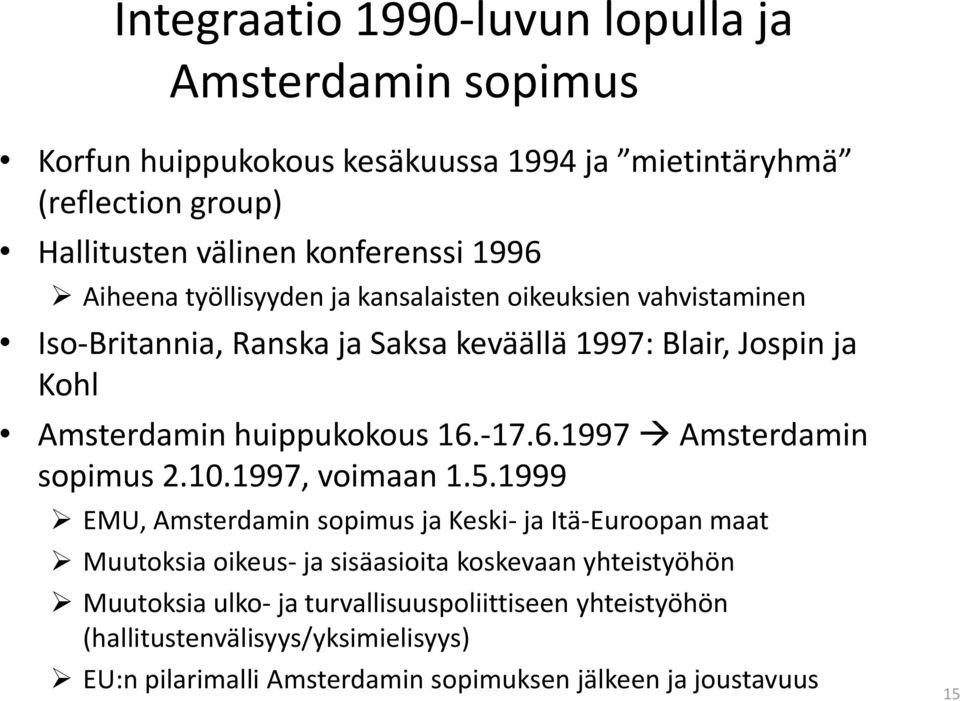 Integraatio 1990-luvun lopulla ja Amsterdamin sopimus

• Korfun huippukokous kesäkuussa 1994 ja ”mietintäryhmä” (reflection group)
• Hallitusten välinen konferenssi 1996
➢ Aiheena työllisyyden ja kansalaisten oikeuksien vahvistaminen
• Iso-Britannia, Ranska ja Saksa keväällä 1997: Blair, Jospin ja Kohl
• Amsterdamin huippukokous 16.-17.6.1997 → Amsterdamin sopimus 2.10.1997, voimaan 1.5.1999
➢ EMU, Amsterdamin sopimus ja Keski- ja Itä-Euroopan maat
➢ Muutoksia oikeus- ja sisäasioita koskevaan yhteistyöhön
➢ Muutoksia ulko- ja turvallisuuspoliittiseen yhteistyöhön (hallitustenvälisyys/yksimielisyys)
➢ EU:n pilarimalli Amsterdamin sopimuksen jälkeen ja joustavuus

15